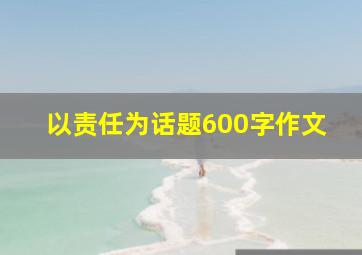 以责任为话题600字作文